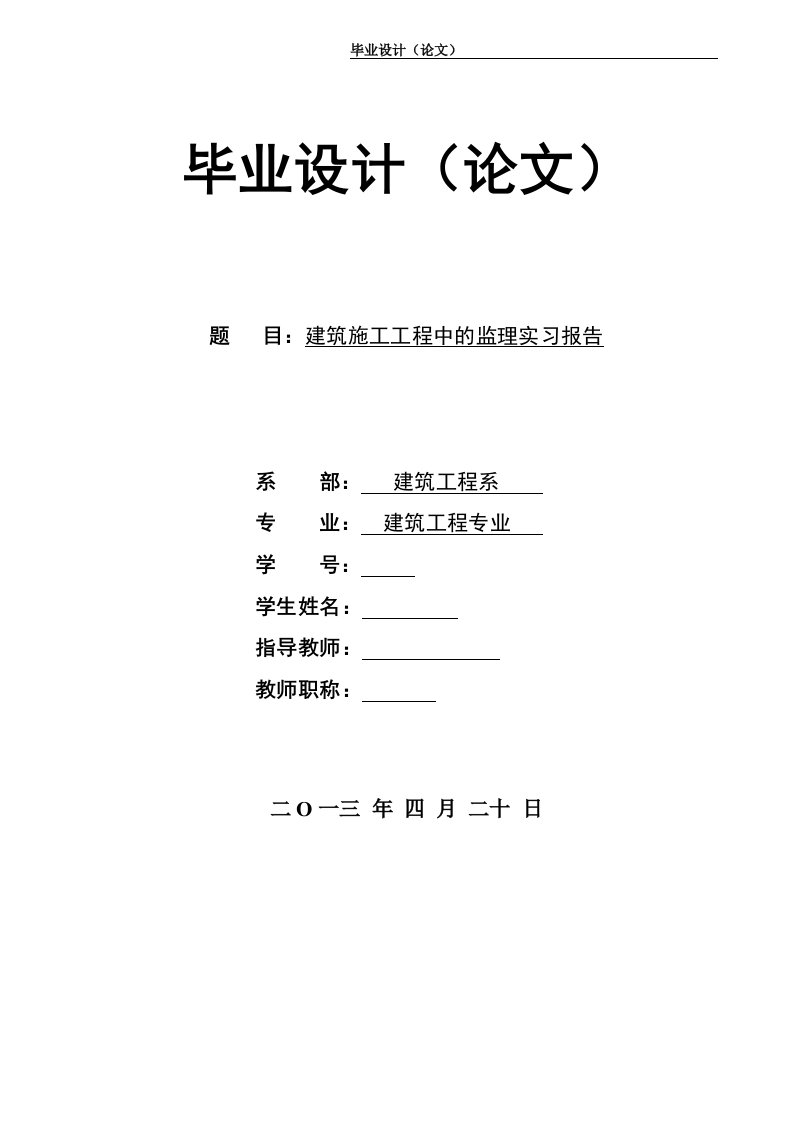 毕业设计（论文）

毕业设计（论文）

题　目：建筑施工工程中的监理实习报告

系　部：建筑工程系

专　业：建筑工程专业

学　号：

学生姓名：

指导教师：

教师职称：

二O一三 年 四 月 二十 日